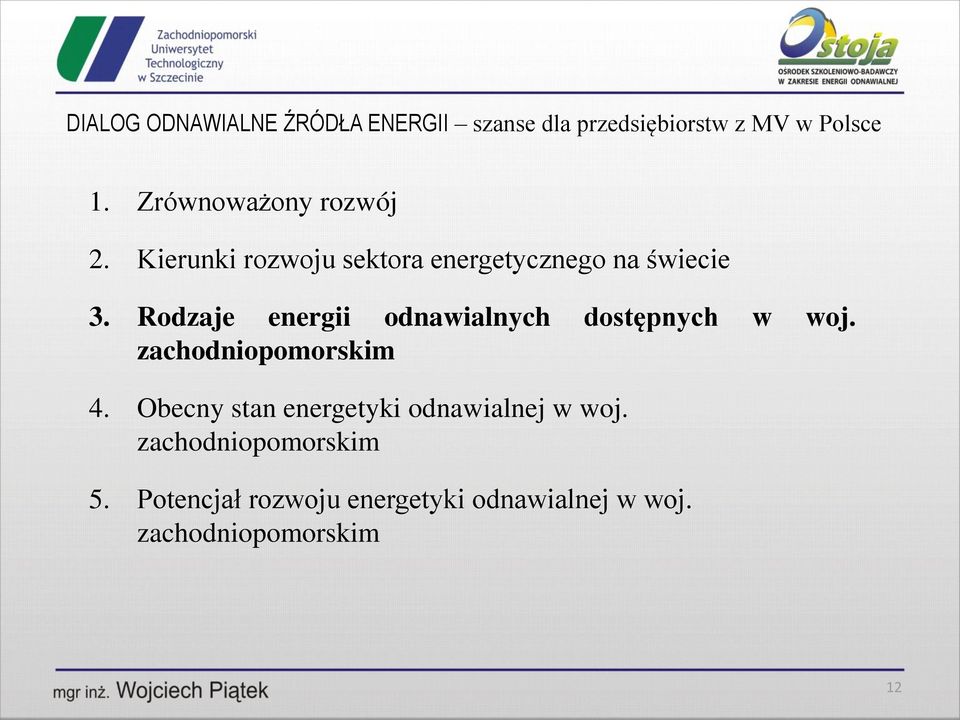 Zachodniopomorski Uniwersytet Technologiczny w Szczecinie

Ostoja
OŚRODEK SZKOLENIOWO-BADAWCZY W ZAKRESIE ENERGII ODNAWIALNEJ

DIALOG ODNAWIALNE ŹRÓDŁA ENERGII – szanse dla przedsiębiorstw z MV w Polsce

1. Zrównoważony rozwój

2. Kierunki rozwoju sektora energetycznego na świecie

3. Rodzaje energii odnawialnych dostępnych w woj. zachodniopomorskim

4. Obecny stan energetyki odnawialnej w woj. zachodniopomorskim

5. Potencjał rozwoju energetyki odnawialnej w woj. zachodniopomorskim

mgr inż. Wojciech Piątek

12